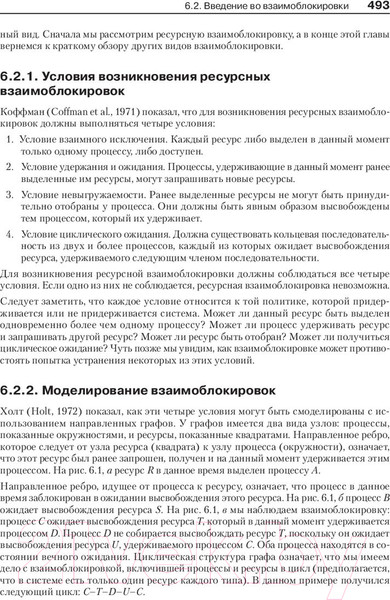 6.2. Введение во взаимоблокировки 493

ный вид. Сначала мы рассмотрим ресурсную взаимоблокировку, а в конце этой главы вернемся к краткому обзору других видов взаимоблокировки.

6.2.1. Условия возникновения ресурсных взаимоблокировок

Коффман (Coffman et al., 1971) показал, что для возникновения ресурсных взаимоблокировок должны выполняться четыре условия:

1. Условие взаимного исключения. Каждый ресурс либо выделен в данный момент только одному процессу, либо доступен.

2. Условие удержания и ожидания. Процессы, удерживающие в данный момент ранее выделенные им ресурсы, могут запрашивать новые ресурсы.

3. Условие невыгружаемости. Ранее выделенные ресурсы не могут быть принудительно отобраны у процесса. Они должны быть явным образом высвобождены тем процессом, который их удерживает.

4. Условие циклического ожидания. Должна существовать кольцевая последовательность из двух и более процессов, каждый из которых ожидает высвобождения ресурса, удерживаемого следующим членом последовательности.

Для возникновения ресурсной взаимоблокировки должны соблюдаться все четыре условия. Если одно из них не соблюдается, ресурсная взаимоблокировка невозможна.

Следует заметить, что каждое условие относится к той политике, которой придерживается или не придерживается система. Может ли данный ресурс быть выделен одновременно более чем одному процессу? Может ли процесс удерживать ресурс и запрашивать другой ресурс? Может ли ресурс быть отобран? Может ли получиться циклическое ожидание? Чуть позже мы увидим, как взаимоблокировке может противостоять попытка устранения некоторых из этих условий.

6.2.2. Моделирование взаимоблокировок

Холт (Holt, 1972) показал, как эти четыре условия могут быть смоделированы с использованием направленных графов. У графов имеется два вида узлов: процессы, показанные окружностями, и ресурсы, показанные квадратами. Направленное ребро, которое следует от узла ресурса (квадрата) к узлу процесса (окружности), означает, что этот ресурс был ранее запрошен, получен и на данный момент удерживается этим процессом. На рис. 6.1, а ресурс R в данное время выделен процессу A.

Направленное ребро, идущее от процесса к ресурсу, означает, что процесс в данное время заблокирован в ожидании высвобождения этого ресурса. На рис. 6.1, б процесс B ожидает высвобождения ресурса S. На рис. 6.1, в мы наблюдаем взаимоблокировку: процесс C ожидает высвобождения ресурса T, который в данный момент удерживается процессом D. Процесс D не собирается высвобождать ресурс T, поскольку он ожидает высвобождения ресурса U, удерживаемого процессом C. Оба процесса находятся в состоянии вечного ожидания. Циклическая структура графа означает, что мы имеем дело с взаимоблокировкой, включившей процессы и ресурсы в цикл (предполагается, что в системе есть только один ресурс каждого типа). В данном примере получился следующий цикл: C–T–D–U–C.